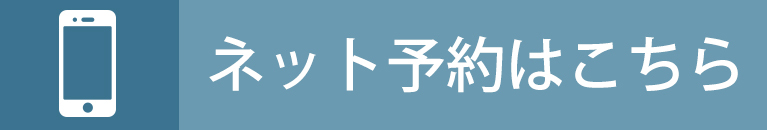 ネット予約はこちら